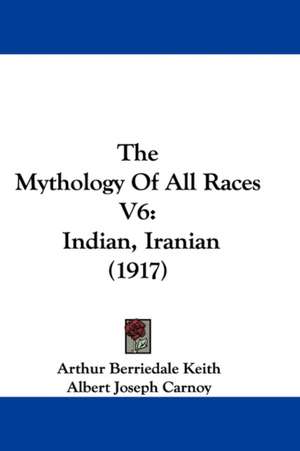 The Mythology Of All Races V6: Indian, Iranian (1917)

Arthur Berriedale Keith
Albert Joseph Carnoy